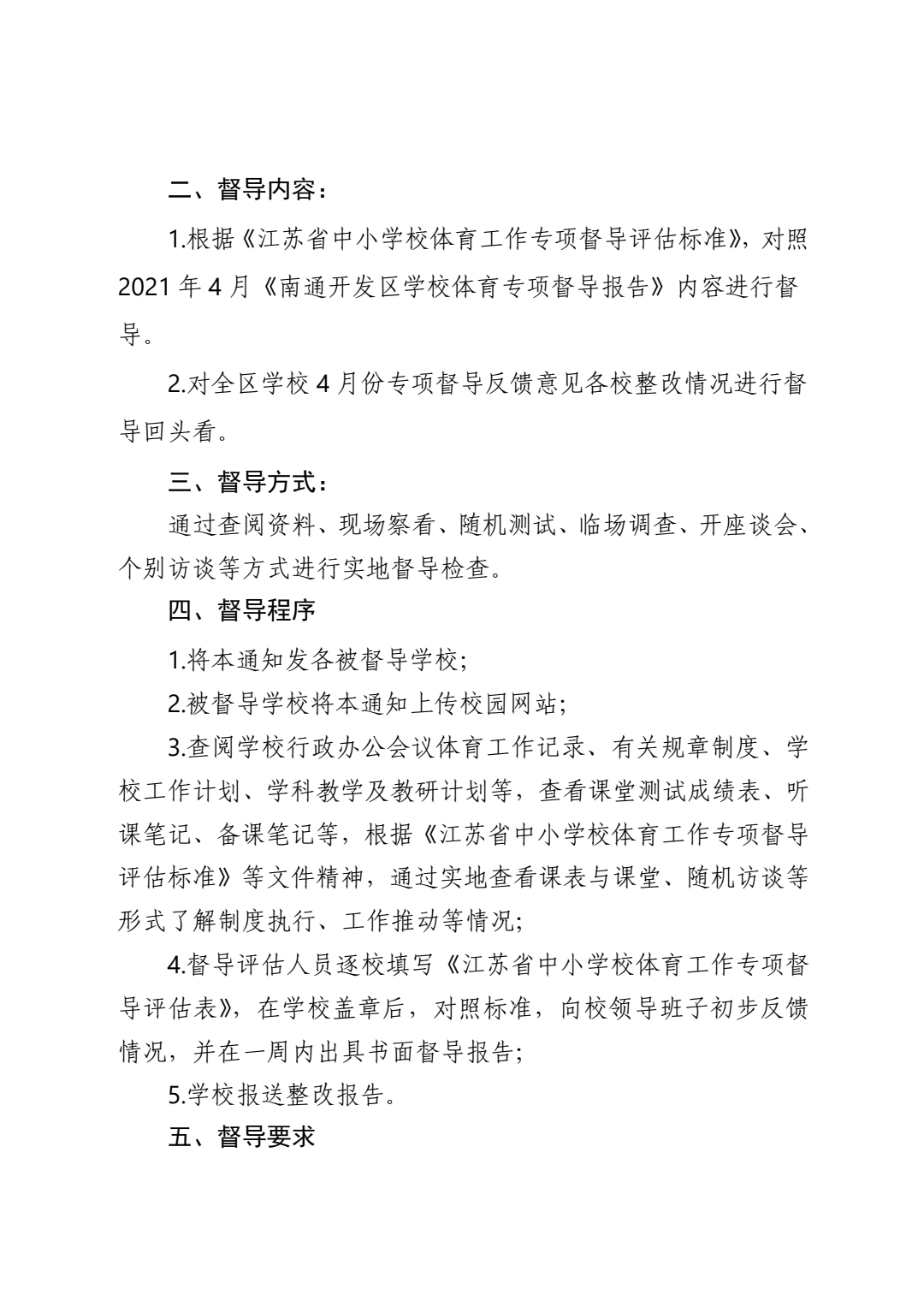 二、督导内容：

1.根据《江苏省中小学校体育工作专项督导评估标准》，对照2021年4月《南通开发区学校体育专项督导报告》内容进行督导。

2.对全区学校4月份专项督导反馈意见各校整改情况进行督导回头看。

三、督导方式：

通过查阅资料、现场察看、随机测试、临场调查、开座谈会、个别访谈等方式进行实地督导检查。

四、督导程序

1.将本通知发各被督导学校；

2.被督导学校将本通知上传校园网站；

3.查阅学校行政办公会议体育工作记录、有关规章制度、学校工作计划、学科教学及教研计划等，查看课堂测试成绩表、听课笔记、备课笔记等，根据《江苏省中小学校体育工作专项督导评估标准》等文件精神，通过实地查看课表与课堂、随机访谈等形式了解制度执行、工作推动等情况；

4.督导评估人员逐校填写《江苏省中小学校体育工作专项督导评估表》，在学校盖章后，对照标准，向校领导班子初步反馈情况，并在一周内出具书面督导报告；

5.学校报送整改报告。

五、督导要求